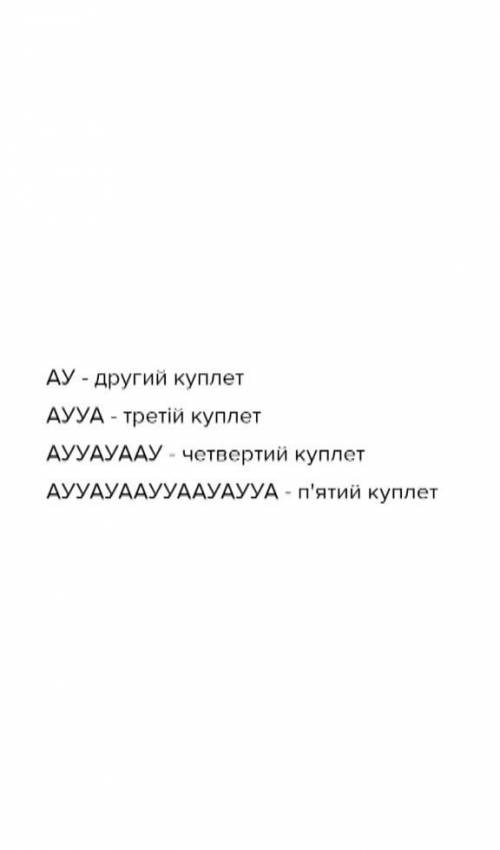 АУ - другий куплет
АУУА - третій куплет
АУУАУААУ - четвертий куплет
АУУАУААУУААУАУУА - п'ятий куплет